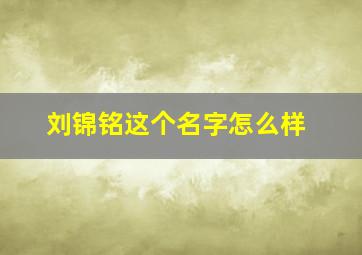 刘锦铭这个名字怎么样